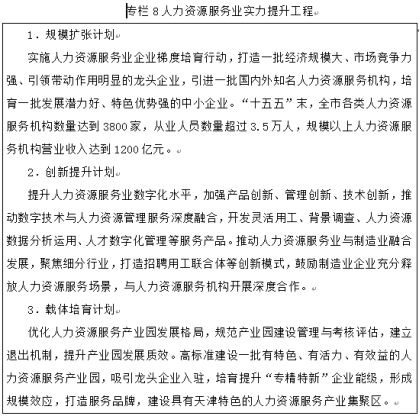 专栏 8 人力资源服务业实力提升工程

1．规模扩张计划

实施人力资源服务业企业梯度培育行动，打造一批经济规模大、市场竞争力强、引领带动作用明显的龙头企业，引进一批国内外知名人力资源服务机构，培育一批发展潜力好、特色优势强的中小企业。“十五五”末，全市各类人力资源服务机构数量达到 3800 家，从业人员数量超过 3.5 万人，规模以上人力资源服务机构营业收入达到 1200 亿元。

2．创新提升计划

提升人力资源服务业数字化水平，加强产品创新、管理创新、技术创新，推动数字技术与人力资源管理服务深度融合，开发灵活用工、背景调查、人力资源数据分析运用、人才数字化管理等服务产品。推动人力资源服务业与制造业融合发展，聚焦细分行业，打造招聘用工联合体等创新模式，鼓励制造业企业充分释放人力资源服务场景，与人力资源服务机构开展深度合作。

3．载体培育计划

优化人力资源服务产业园发展格局，规范产业园建设管理与考核评估，建立退出机制，提升产业园发展质效。高标准建设一批有特色、有活力、有效益的人力资源服务产业园，吸引龙头企业入驻，培育提升“专精特新”企业能级，形成规模效应，打造服务品牌，建设具有天津特色的人力资源服务产业集聚区。